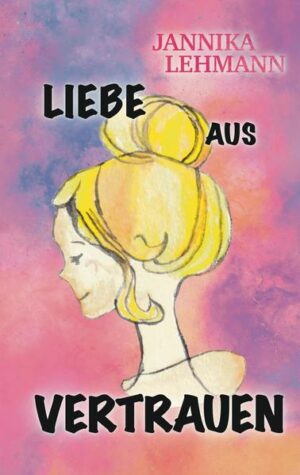 JANNIKA LEHMANN

LIEBE AUS VERTRAUEN